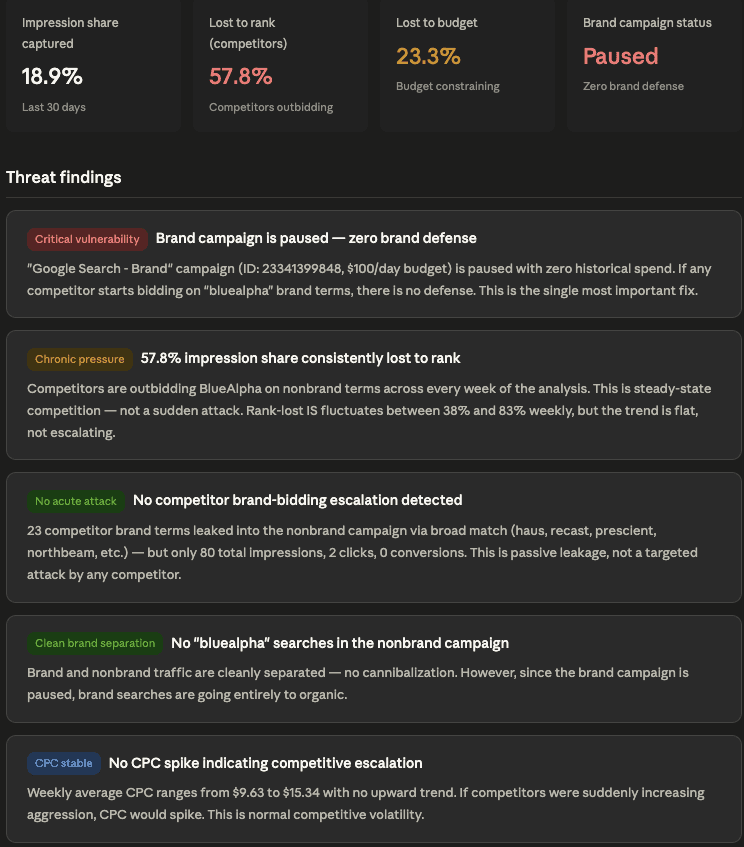 Impression share captured
18.9%
Last 30 days

Lost to rank (competitors)
57.8%
Competitors outbidding

Lost to budget
23.3%
Budget constraining

Brand campaign status
Paused
Zero brand defense

Threat findings

Critical vulnerability Brand campaign is paused — zero brand defense
"Google Search - Brand" campaign (ID: 23341399848, $100/day budget) is paused with zero historical spend. If any competitor starts bidding on "bluealpha" brand terms, there is no defense. This is the single most important fix.

Chronic pressure 57.8% impression share consistently lost to rank
Competitors are outbidding BlueAlpha on nonbrand terms across every week of the analysis. This is steady-state competition — not a sudden attack. Rank-lost IS fluctuates between 38% and 83% weekly, but the trend is flat, not escalating.

No acute attack No competitor brand-bidding escalation detected
23 competitor brand terms leaked into the nonbrand campaign via broad match (haus, recast, prescient, northbeam, etc.) — but only 80 total impressions, 2 clicks, 0 conversions. This is passive leakage, not a targeted attack by any competitor.

Clean brand separation No "bluealpha" searches in the nonbrand campaign
Brand and nonbrand traffic are cleanly separated — no cannibalization. However, since the brand campaign is paused, brand searches are going entirely to organic.

CPC stable No CPC spike indicating competitive escalation
Weekly average CPC ranges from $9.63 to $15.34 with no upward trend. If competitors were suddenly increasing aggression, CPC would spike. This is normal competitive volatility.